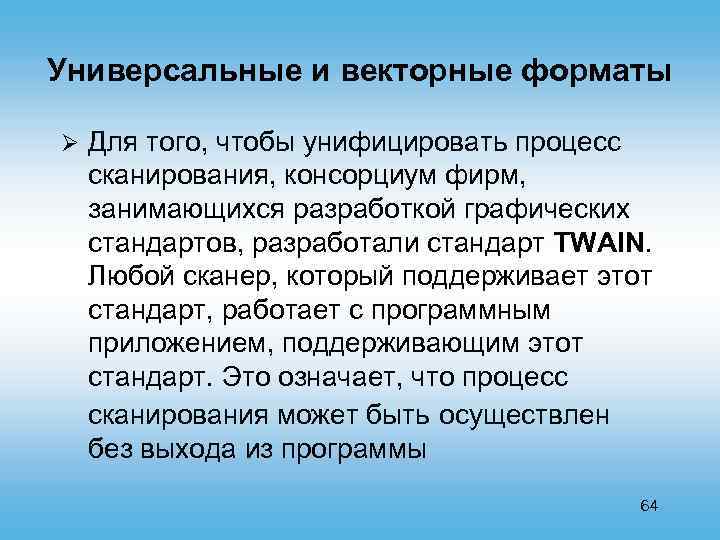 Универсальные и векторные форматы

➢ Для того, чтобы унифицировать процесс сканирования, консорциум фирм, занимающихся разработкой графических стандартов, разработали стандарт TWAIN. Любой сканер, который поддерживает этот стандарт, работает с программным приложением, поддерживающим этот стандарт. Это означает, что процесс сканирования может быть осуществлен без выхода из программы

64